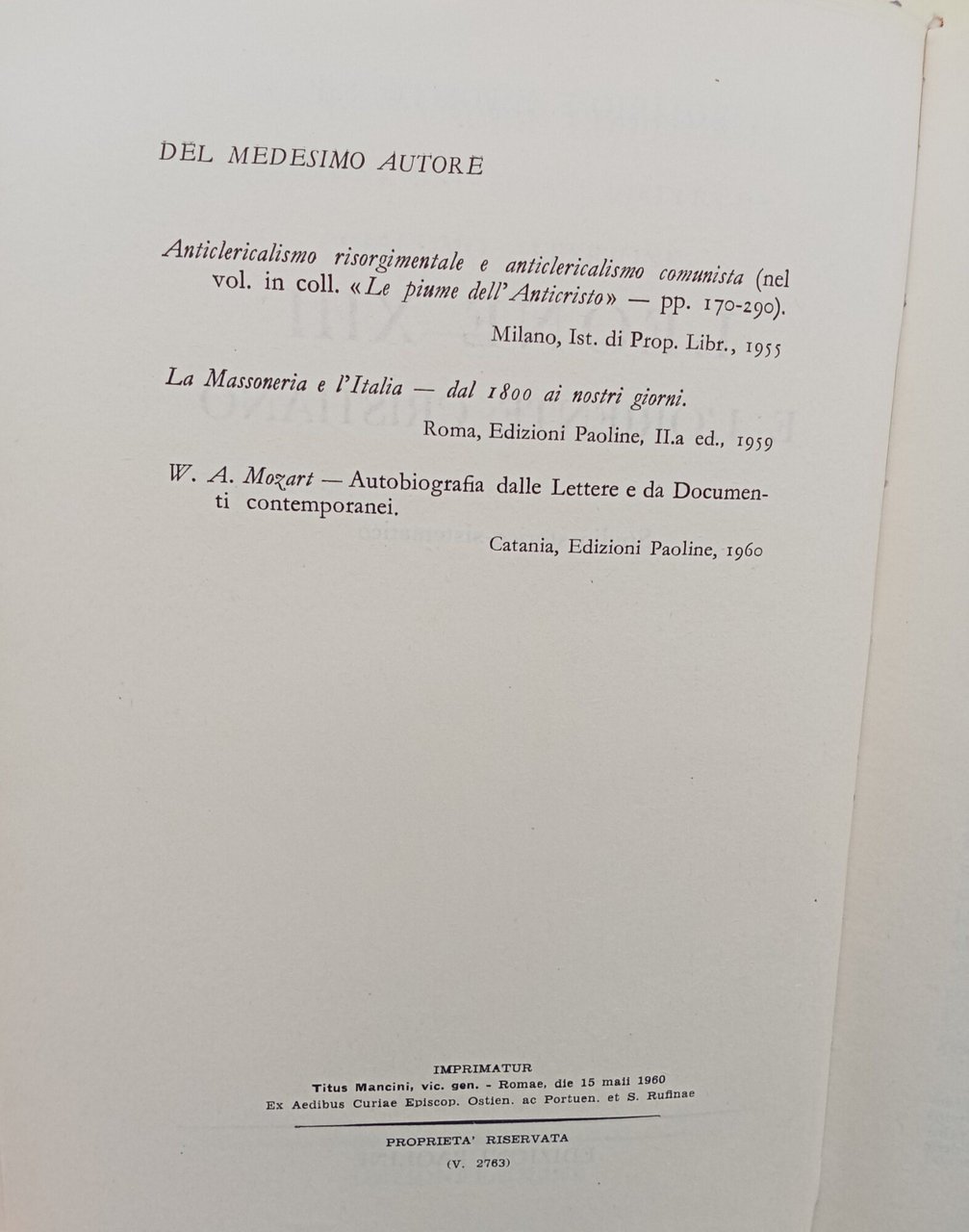 DEL MEDESIMO AUTORE

Anticlericalismo risorgimentale e anticlericalismo comunista (nel vol. in coll. «Le piume dell'Anticristo» — pp. 170-290).

Milano, Ist. di Prop. Libr., 1955

La Massoneria e l'Italia — dal 1800 ai nostri giorni.

Roma, Edizioni Paoline, II.a ed., 1959

W. A. Mozart — Autobiografia dalle Lettere e da Documenti contemporanei.

Catania, Edizioni Paoline, 1960

IMPRIMATUR
Titus Mancini, vic. gen. - Romae, die 15 maii 1960
Ex Aedibus Curiae Episcop. Ostien. ac Portuen. et S. Rufinae

PROPRIETA' RISERVATA
(V. 2763)